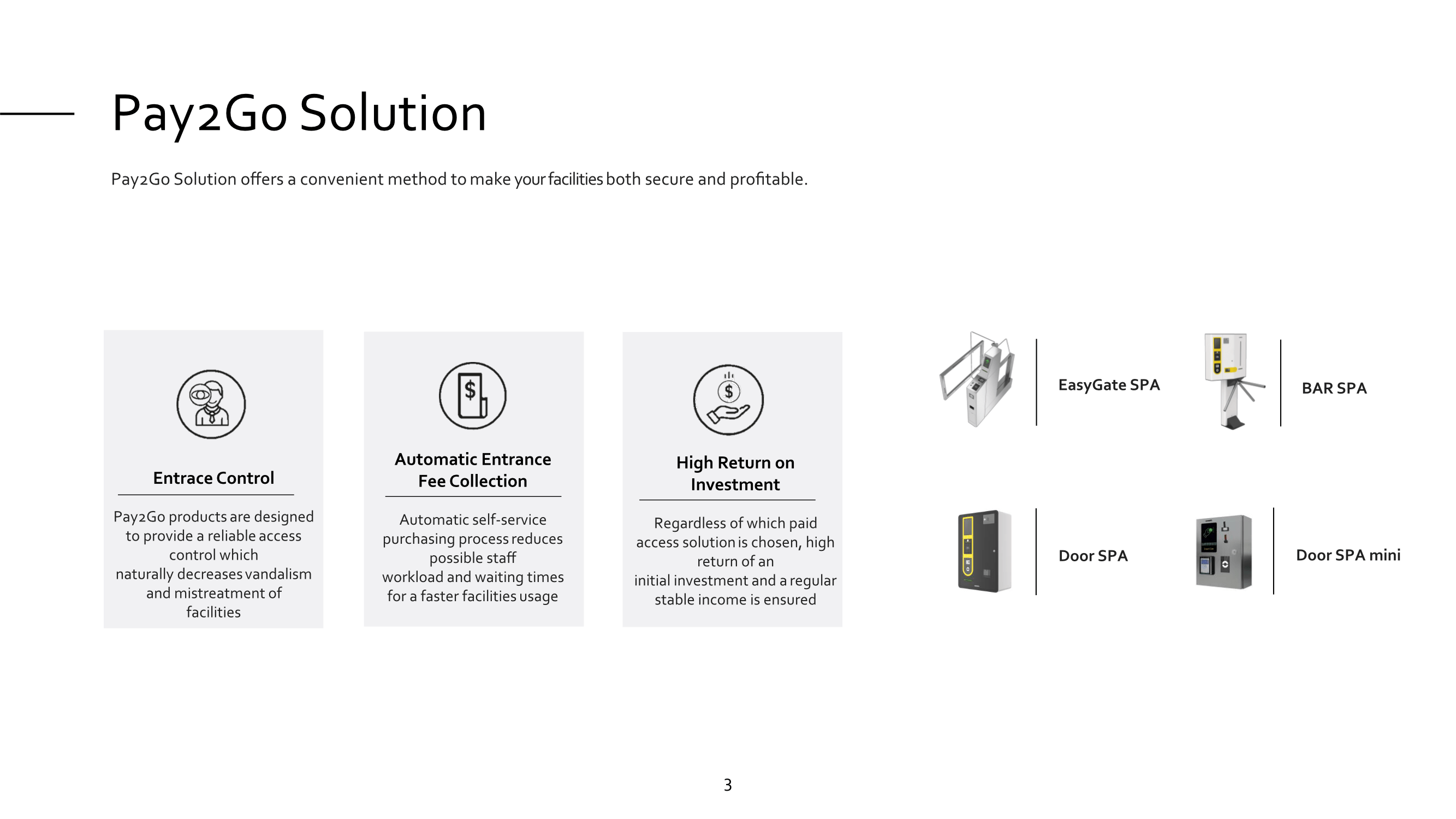 Pay2Go Solution

Pay2Go Solution offers a convenient method to make your facilities both secure and profitable.

Entrace Control

Pay2Go products are designed to provide a reliable access control which naturally decreases vandalism and mistreatment of facilities

Automatic Entrance Fee Collection

Automatic self-service purchasing process reduces possible staff workload and waiting times for a faster facilities usage

High Return on Investment

Regardless of which paid access solution is chosen, high return of an initial investment and a regular stable income is ensured

EasyGate SPA

BAR SPA

Door SPA

Door SPA mini

3